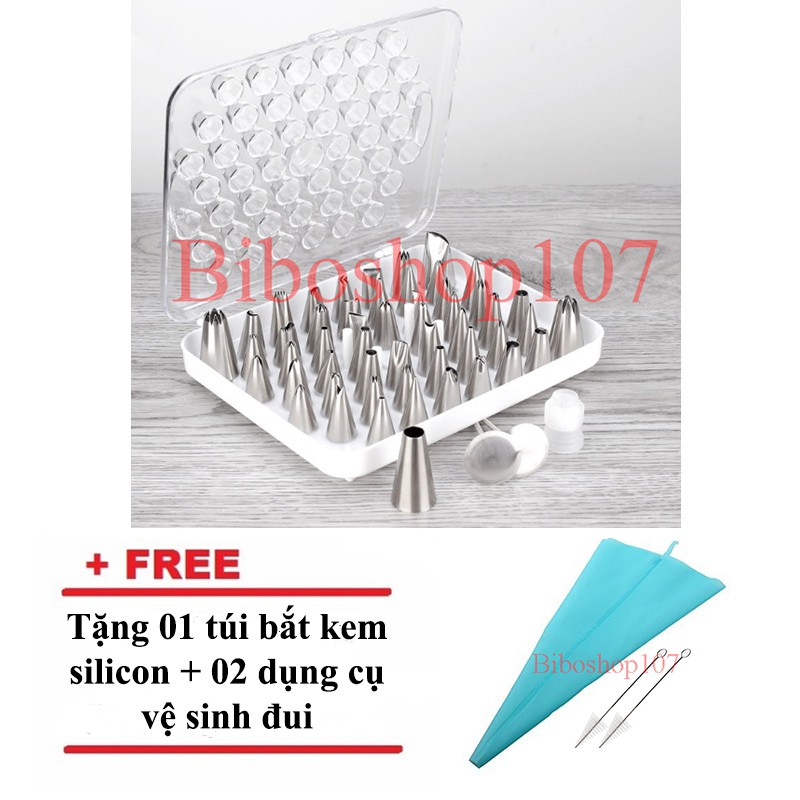 Biboshop107

+ FREE

Tặng 01 túi bắt kem silicon + 02 dụng cụ vệ sinh đui

Biboshop107